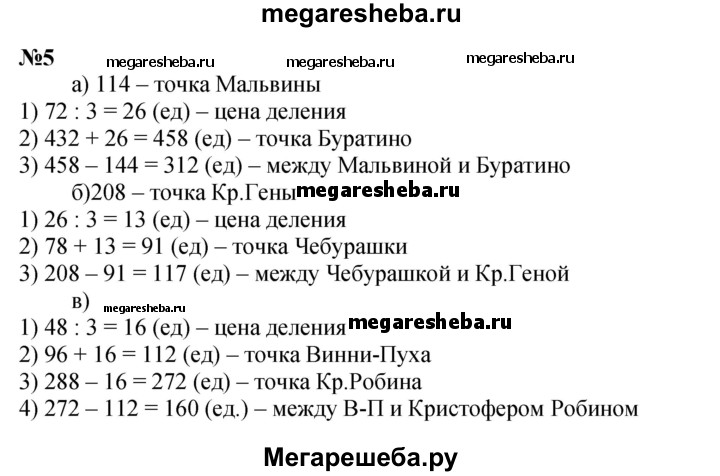 megaresheba.ru

№5 megaresheba.ru megaresheba.ru megaresheba.ru

а) 114 – точка Мальвины
1) 72 : 3 = 26 (ед) – цена деления
2) 432 + 26 = 458 (ед) – точка Буратино
3) 458 – 144 = 312 (ед) – между Мальвиной и Буратино

б)208 – точка Кр.Гены megaresheba.ru
1) 26 : 3 = 13 (ед) – цена деления
2) 78 + 13 = 91 (ед) – точка Чебурашки
3) 208 – 91 = 117 (ед) – между Чебурашкой и Кр.Геной

в) megaresheba.ru
1) 48 : 3 = 16 (ед) – цена деления megaresheba.ru
2) 96 + 16 = 112 (ед) – точка Винни-Пуха
3) 288 – 16 = 272 (ед) – точка Кр.Робина
4) 272 – 112 = 160 (ед.) – между В-П и Кристофером Робином

Мегарешеба.ру